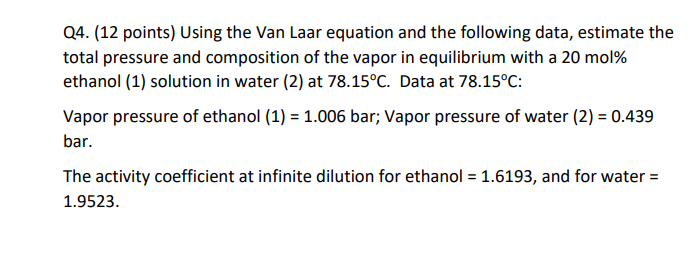 Q4. (12 points) Using the Van Laar equation and the following data, estimate the total pressure and composition of the vapor in equilibrium with a 20 mol% ethanol (1) solution in water (2) at 78.15°C. Data at 78.15°C:

Vapor pressure of ethanol (1) = 1.006 bar; Vapor pressure of water (2) = 0.439 bar.

The activity coefficient at infinite dilution for ethanol = 1.6193, and for water = 1.9523.